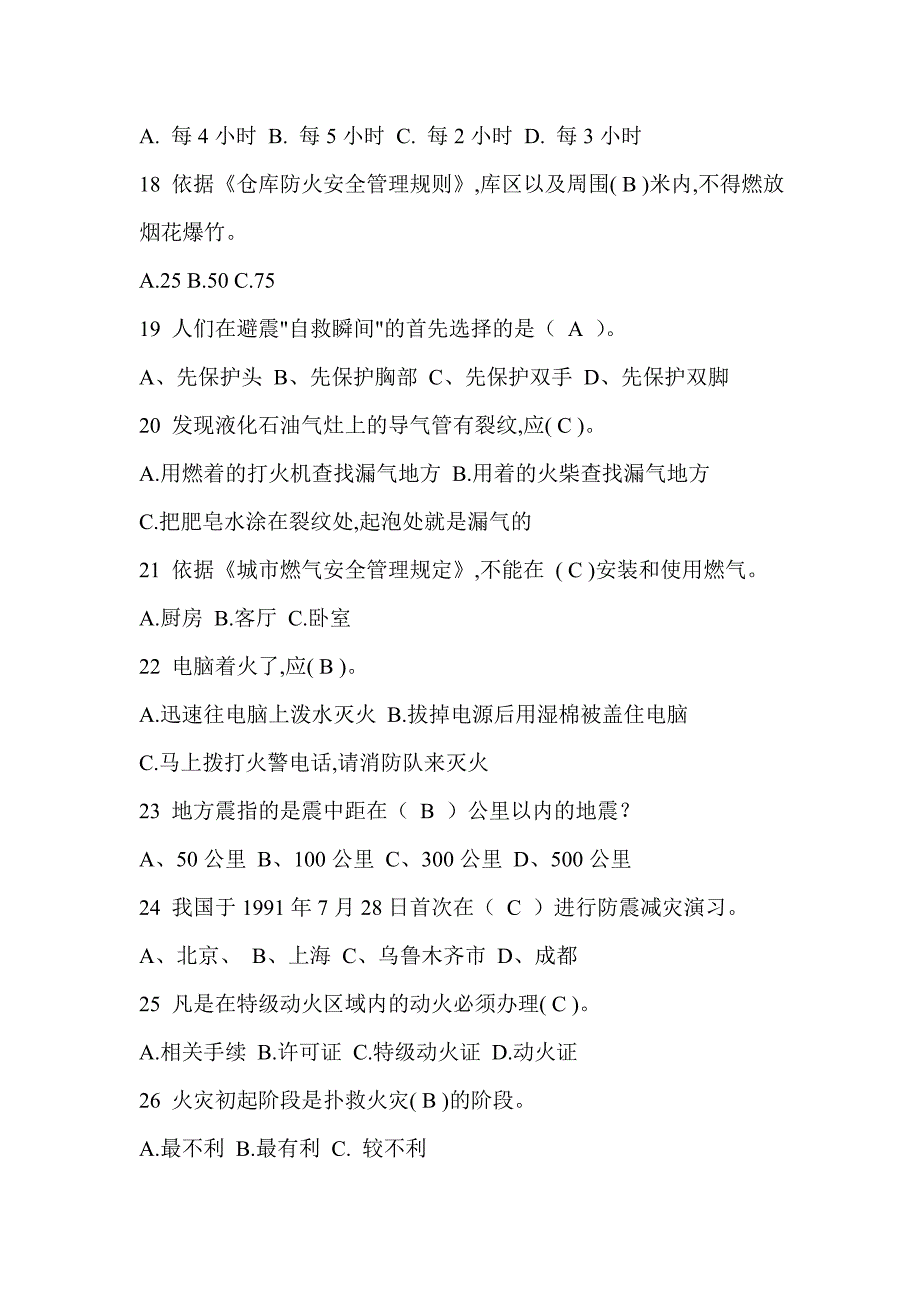 A. 每 4 小时 B. 每 5 小时 C. 每 2 小时 D. 每 3 小时

18 依据《仓库防火安全管理规则》,库区以及周围( B )米内,不得燃放烟花爆竹。

A.25 B.50 C.75

19 人们在避震"自救瞬间"的首先选择的是（ A ）。

A、先保护头 B、先保护胸部 C、先保护双手 D、先保护双脚

20 发现液化石油气灶上的导气管有裂纹,应( C )。

A.用燃着的打火机查找漏气地方 B.用着的火柴查找漏气地方

C.把肥皂水涂在裂纹处,起泡处就是漏气的

21 依据《城市燃气安全管理规定》,不能在 ( C )安装和使用燃气。

A.厨房 B.客厅 C.卧室

22 电脑着火了,应( B )。

A.迅速往电脑上泼水灭火 B.拔掉电源后用湿棉被盖住电脑

C.马上拨打火警电话,请消防队来灭火

23 地方震指的是震中距在（ B ）公里以内的地震？

A、50 公里 B、100 公里 C、300 公里 D、500 公里

24 我国于 1991 年 7 月 28 日首次在（ C ）进行防震减灾演习。

A、北京、 B、上海 C、乌鲁木齐市 D、成都

25 凡是在特级动火区域内的动火必须办理( C )。

A.相关手续 B.许可证 C.特级动火证 D.动火证

26 火灾初起阶段是扑救火灾( B )的阶段。

A.最不利 B.最有利 C. 较不利